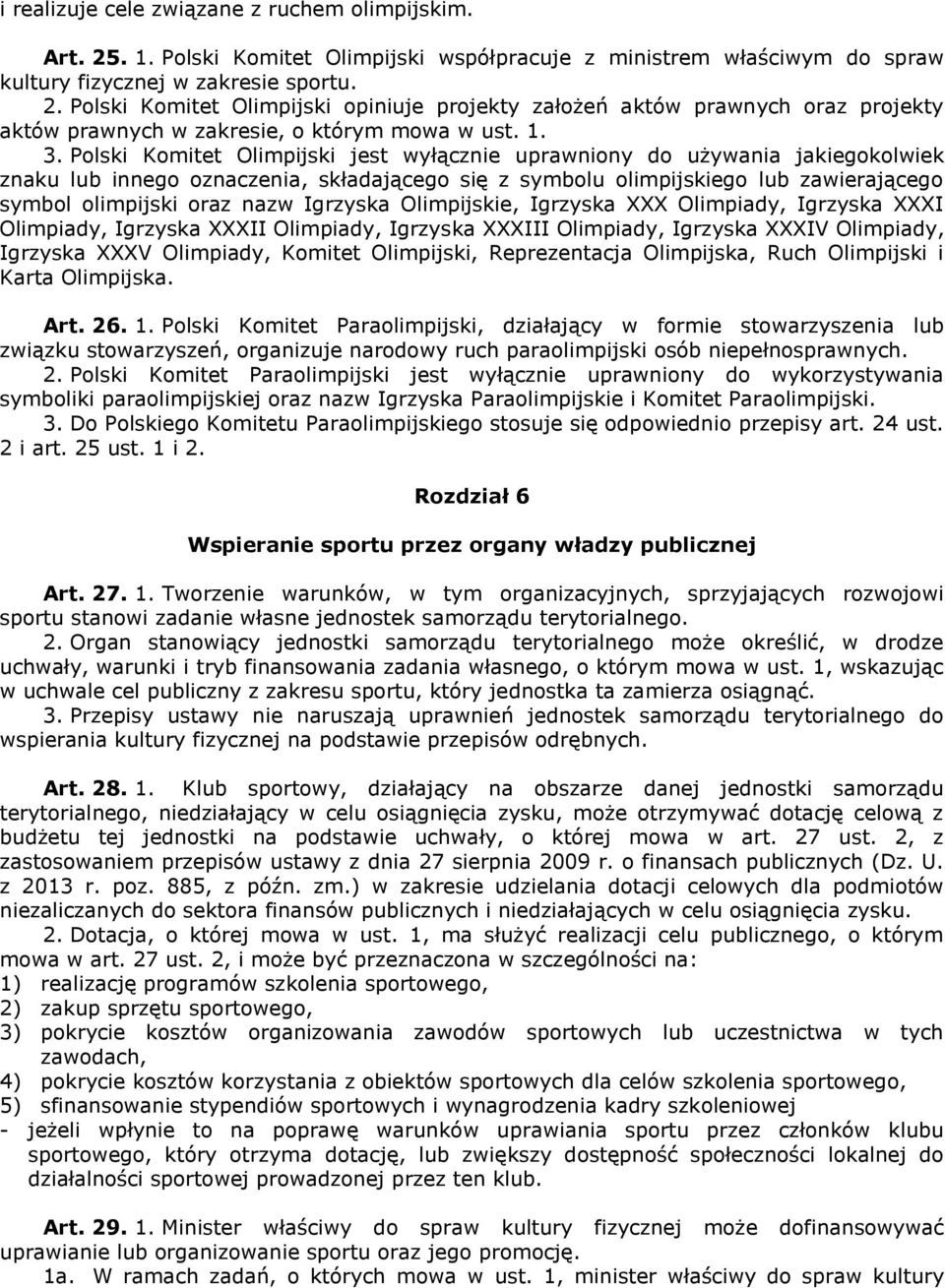 i realizuje cele związane z ruchem olimpijskim.

Art. 25. 1. Polski Komitet Olimpijski współpracuje z ministrem właściwym do spraw kultury fizycznej w zakresie sportu.

2. Polski Komitet Olimpijski opiniuje projekty założeń aktów prawnych oraz projekty aktów prawnych w zakresie, o którym mowa w ust. 1.

3. Polski Komitet Olimpijski jest wyłącznie uprawniony do używania jakiegokolwiek znaku lub innego oznaczenia, składającego się z symbolu olimpijskiego lub zawierającego symbol olimpijski oraz nazw Igrzyska Olimpijskie, Igrzyska XXX Olimpiady, Igrzyska XXXI Olimpiady, Igrzyska XXXII Olimpiady, Igrzyska XXXIII Olimpiady, Igrzyska XXXIV Olimpiady, Igrzyska XXXV Olimpiady, Komitet Olimpijski, Reprezentacja Olimpijska, Ruch Olimpijski i Karta Olimpijska.

Art. 26. 1. Polski Komitet Paraolimpijski, działający w formie stowarzyszenia lub związku stowarzyszeń, organizuje narodowy ruch paraolimpijski osób niepełnosprawnych.

2. Polski Komitet Paraolimpijski jest wyłącznie uprawniony do wykorzystywania symboliki paraolimpijskiej oraz nazw Igrzyska Paraolimpijskie i Komitet Paraolimpijski.

3. Do Polskiego Komitetu Paraolimpijskiego stosuje się odpowiednio przepisy art. 24 ust. 2 i art. 25 ust. 1 i 2.

Rozdział 6

Wspieranie sportu przez organy władzy publicznej

Art. 27. 1. Tworzenie warunków, w tym organizacyjnych, sprzyjających rozwojowi sportu stanowi zadanie własne jednostek samorządu terytorialnego.

2. Organ stanowiący jednostki samorządu terytorialnego może określić, w drodze uchwały, warunki i tryb finansowania zadania własnego, o którym mowa w ust. 1, wskazując w uchwale cel publiczny z zakresu sportu, który jednostka ta zamierza osiągnąć.

3. Przepisy ustawy nie naruszają uprawnień jednostek samorządu terytorialnego do wspierania kultury fizycznej na podstawie przepisów odrębnych.

Art. 28. 1. Klub sportowy, działający na obszarze danej jednostki samorządu terytorialnego, niedziałający w celu osiągnięcia zysku, może otrzymywać dotację celową z budżetu tej jednostki na podstawie uchwały, o której mowa w art. 27 ust. 2, z zastosowaniem przepisów ustawy z dnia 27 sierpnia 2009 r. o finansach publicznych (Dz. U. z 2013 r. poz. 885, z późn. zm.) w zakresie udzielania dotacji celowych dla podmiotów niezaliczanych do sektora finansów publicznych i niedziałających w celu osiągnięcia zysku.

2. Dotacja, o której mowa w ust. 1, ma służyć realizacji celu publicznego, o którym mowa w art. 27 ust. 2, i może być przeznaczona w szczególności na:
1) realizację programów szkolenia sportowego,
2) zakup sprzętu sportowego,
3) pokrycie kosztów organizowania zawodów sportowych lub uczestnictwa w tych zawodach,
4) pokrycie kosztów korzystania z obiektów sportowych dla celów szkolenia sportowego,
5) sfinansowanie stypendiów sportowych i wynagrodzenia kadry szkoleniowej
- jeżeli wpłynie to na poprawę warunków uprawiania sportu przez członków klubu sportowego, który otrzyma dotację, lub zwiększy dostępność społeczności lokalnej do działalności sportowej prowadzonej przez ten klub.

Art. 29. 1. Minister właściwy do spraw kultury fizycznej może dofinansowywać uprawianie lub organizowanie sportu oraz jego promocję.

1a. W ramach zadań, o których mowa w ust. 1, minister właściwy do spraw kultury